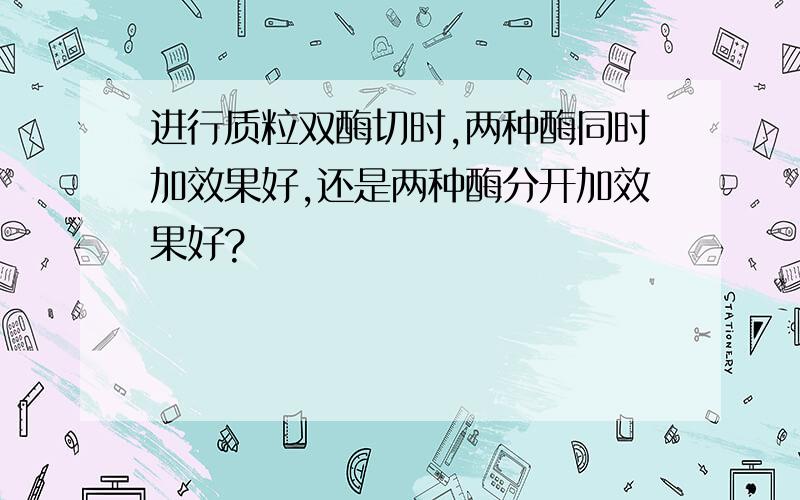 进行质粒双酶切时,两种酶同时加效果好,还是两种酶分开加效果好?

STATIONERY